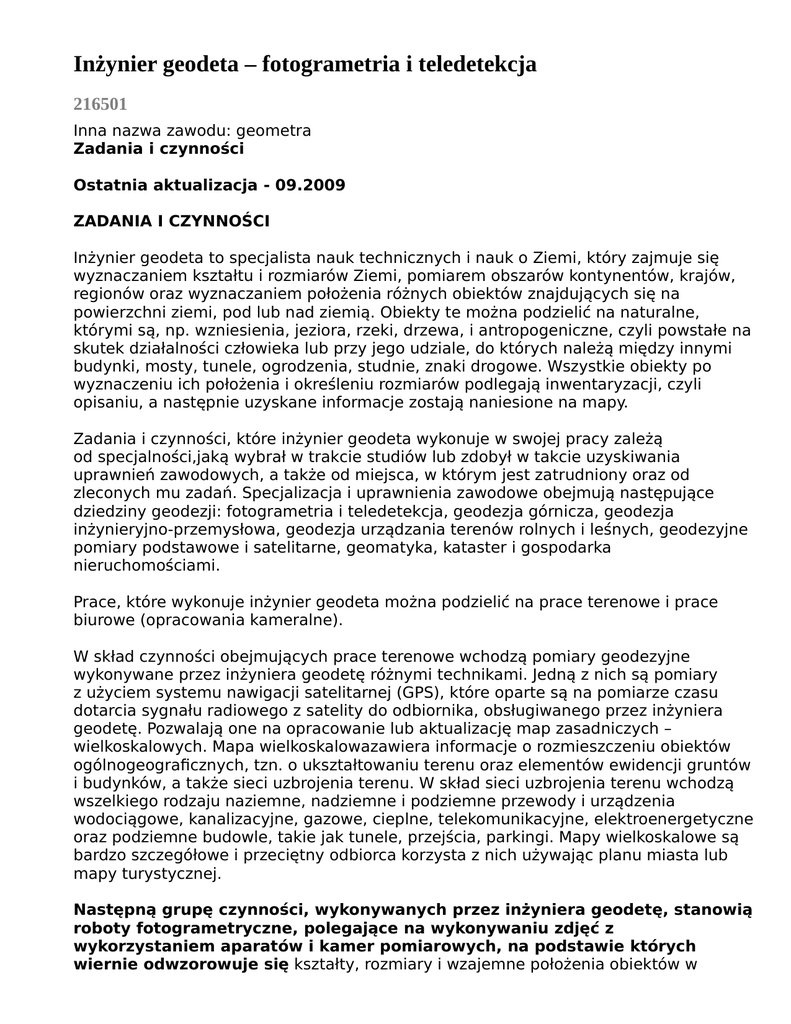 Inżynier geodeta – fotogrametria i teledetekcja

216501

Inna nazwa zawodu: geometra
Zadania i czynności

Ostatnia aktualizacja - 09.2009

ZADANIA I CZYNNOŚCI

Inżynier geodeta to specjalista nauk technicznych i nauk o Ziemi, który zajmuje się wyznaczaniem kształtu i rozmiarów Ziemi, pomiarem obszarów kontynentów, krajów, regionów oraz wyznaczaniem położenia różnych obiektów znajdujących się na powierzchni ziemi, pod lub nad ziemią. Obiekty te można podzielić na naturalne, którymi są, np. wzniesienia, jeziora, rzeki, drzewa, i antropogeniczne, czyli powstałe na skutek działalności człowieka lub przy jego udziale, do których należą między innymi budynki, mosty, tunele, ogrodzenia, studnie, znaki drogowe. Wszystkie obiekty po wyznaczeniu ich położenia i określeniu rozmiarów podlegają inwentaryzacji, czyli opisaniu, a następnie uzyskane informacje zostają naniesione na mapy.

Zadania i czynności, które inżynier geodeta wykonuje w swojej pracy zależą od specjalności,jaką wybrał w trakcie studiów lub zdobył w takcie uzyskiwania uprawnień zawodowych, a także od miejsca, w którym jest zatrudniony oraz od zleconych mu zadań. Specjalizacja i uprawnienia zawodowe obejmują następujące dziedziny geodezji: fotogrametria i teledetekcja, geodezja górnicza, geodezja inżynieryjno-przemysłowa, geodezja urządzania terenów rolnych i leśnych, geodezyjne pomiary podstawowe i satelitarne, geomatyka, kataster i gospodarka nieruchomościami.

Prace, które wykonuje inżynier geodeta można podzielić na prace terenowe i prace biurowe (opracowania kameralne).

W skład czynności obejmujących prace terenowe wchodzą pomiary geodezyjne wykonywane przez inżyniera geodetę różnymi technikami. Jedną z nich są pomiary z użyciem systemu nawigacji satelitarnej (GPS), które oparte są na pomiarze czasu dotarcia sygnału radiowego z satelity do odbiornika, obsługiwanego przez inżyniera geodetę. Pozwalają one na opracowanie lub aktualizację map zasadniczych – wielkoskalowych. Mapa wielkoskalowazawiera informacje o rozmieszczeniu obiektów ogólnogeograficznych, tzn. o ukształtowaniu terenu oraz elementów ewidencji gruntów i budynków, a także sieci uzbrojenia terenu. W skład sieci uzbrojenia terenu wchodzą wszelkiego rodzaju naziemne, nadziemne i podziemne przewody i urządzenia wodociągowe, kanalizacyjne, gazowe, cieplne, telekomunikacyjne, elektroenergetyczne oraz podziemne budowle, takie jak tunele, przejścia, parkingi. Mapy wielkoskalowe są bardzo szczegółowe i przeciętny odbiorca korzysta z nich używając planu miasta lub mapy turystycznej.

Następną grupę czynności, wykonywanych przez inżyniera geodetę, stanowią roboty fotogrametryczne, polegające na wykonywaniu zdjęć z wykorzystaniem aparatów i kamer pomiarowych, na podstawie których wiernie odwzorowuje się kształty, rozmiary i wzajemne położenia obiektów w